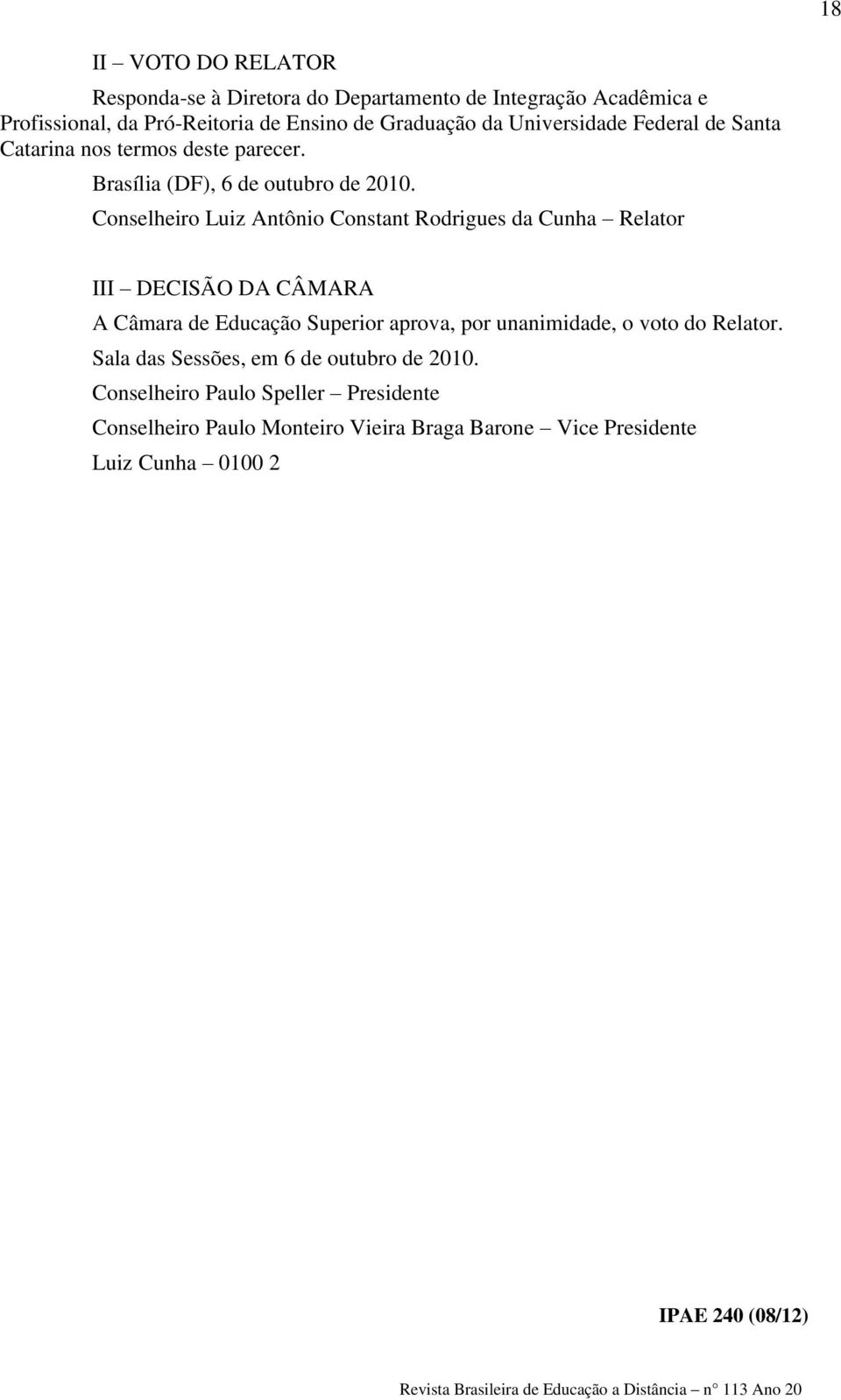 18

II – VOTO DO RELATOR

Responda-se à Diretora do Departamento de Integração Acadêmica e Profissional, da Pró-Reitoria de Ensino de Graduação da Universidade Federal de Santa Catarina nos termos deste parecer.

Brasília (DF), 6 de outubro de 2010.

Conselheiro Luiz Antônio Constant Rodrigues da Cunha – Relator

III – DECISÃO DA CÂMARA

A Câmara de Educação Superior aprova, por unanimidade, o voto do Relator.

Sala das Sessões, em 6 de outubro de 2010.

Conselheiro Paulo Speller – Presidente

Conselheiro Paulo Monteiro Vieira Braga Barone – Vice Presidente

Luiz Cunha – 0100 2

IPAE 240 (08/12)

Revista Brasileira de Educação a Distância – n° 113 Ano 20